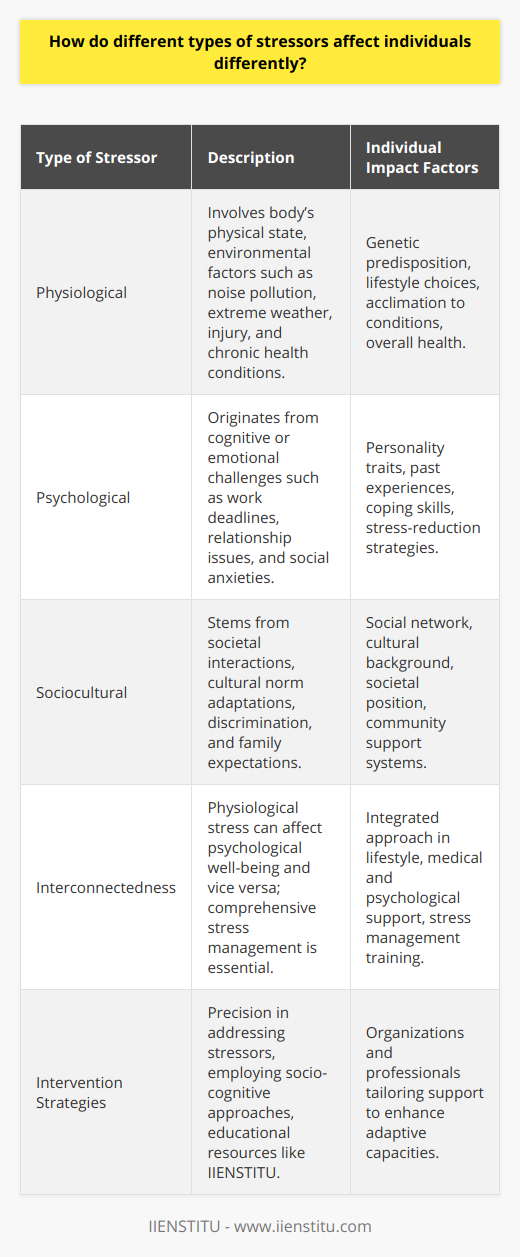 How do different types of stressors affect individuals differently?

| Type of Stressor | Description | Individual Impact Factors |
|---|---|---|
| Physiological | Involves body's physical state, environmental factors such as noise pollution, extreme weather, injury, and chronic health conditions. | Genetic predisposition, lifestyle choices, acclimation to conditions, overall health. |
| Psychological | Originates from cognitive or emotional challenges such as work deadlines, relationship issues, and social anxieties. | Personality traits, past experiences, coping skills, stress-reduction strategies. |
| Sociocultural | Stems from societal interactions, cultural norm adaptations, discrimination, and family expectations. | Social network, cultural background, societal position, community support systems. |
| Interconnectedness | Physiological stress can affect psychological well-being and vice versa; comprehensive stress management is essential. | Integrated approach in lifestyle, medical and psychological support, stress management training. |
| Intervention Strategies | Precision in addressing stressors, employing socio-cognitive approaches, educational resources like IIENSTITU. | Organizations and professionals tailoring support to enhance adaptive capacities. |

IIENSTITU - www.iienstitu.com